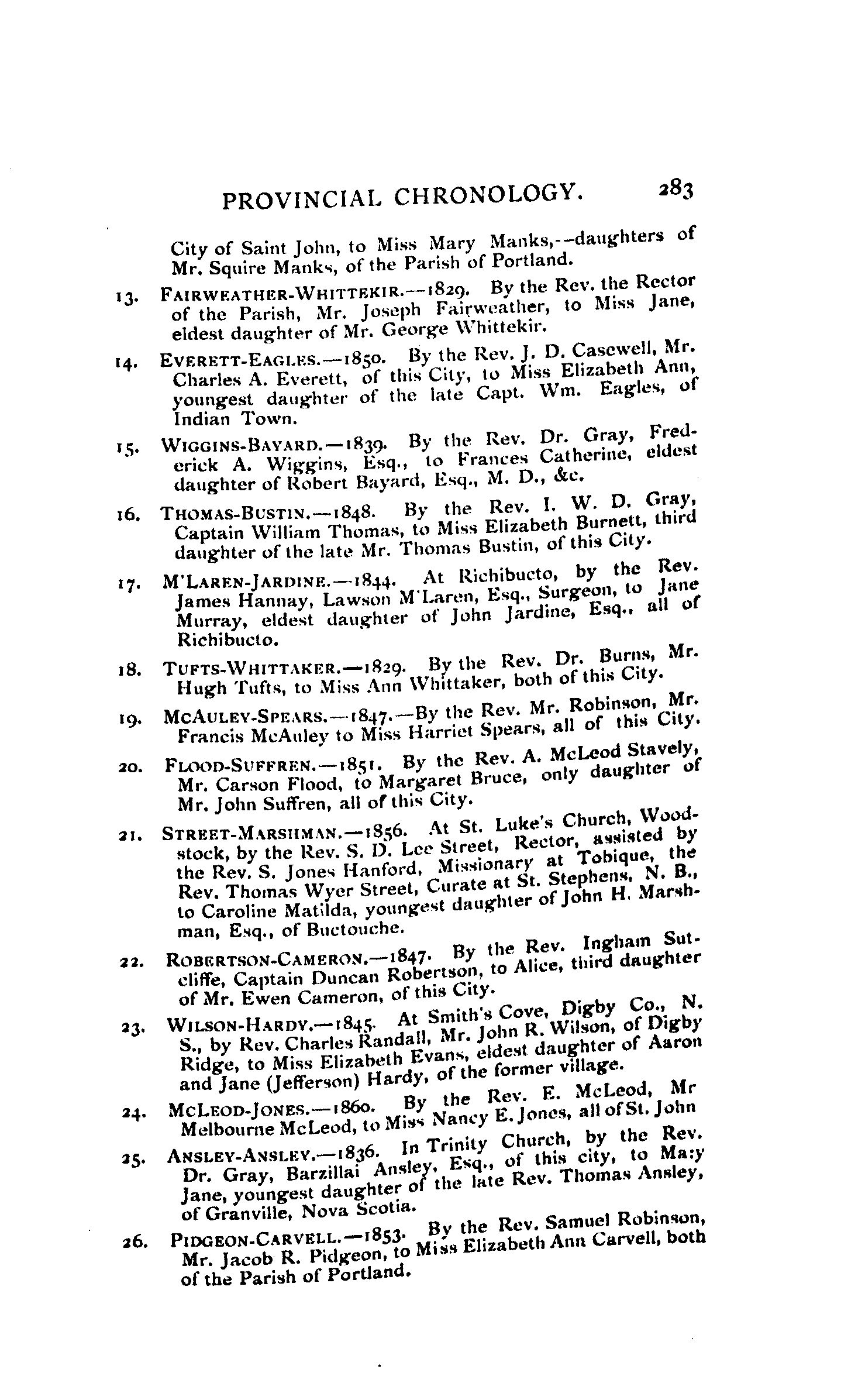 PROVINCIAL CHRONOLOGY. 283

City of Saint John, to Miss Mary Manks,--daughters of Mr. Squire Manks, of the Parish of Portland.

13. FAIRWEATHER-WHITTEKIR.—1829. By the Rev. the Rector of the Parish, Mr. Joseph Fairweather, to Miss Jane, eldest daughter of Mr. George Whittekir.

14. EVERETT-EAGLES.—1850. By the Rev. J. D. Casewell, Mr. Charles A. Everett, of this City, to Miss Elizabeth Ann, youngest daughter of the late Capt. Wm. Eagles, of Indian Town.

15. WIGGINS-BAYARD.—1839. By the Rev. Dr. Gray, Frederick A. Wiggins, Esq., to Frances Catherine, eldest daughter of Robert Bayard, Esq., M. D., &c.

16. THOMAS-BUSTIN.—1848. By the Rev. I. W. D. Gray, Captain William Thomas, to Miss Elizabeth Burnett, third daughter of the late Mr. Thomas Bustin, of this City.

17. M'LAREN-JARDINE.—1844. At Richibucto, by the Rev. James Hannay, Lawson M'Laren, Esq., Surgeon, to Jane Murray, eldest daughter of John Jardine, Esq., all of Richibucto.

18. TUFTS-WHITTAKER.—1829. By the Rev. Dr. Burns, Mr. Hugh Tufts, to Miss Ann Whittaker, both of this City.

19. MCAULEY-SPEARS.—1847.—By the Rev. Mr. Robinson, Mr. Francis McAuley to Miss Harriet Spears, all of this City.

20. FLOOD-SUFFREN.—1851. By the Rev. A. McLeod Stavely, Mr. Carson Flood, to Margaret Bruce, only daughter of Mr. John Suffren, all of this City.

21. STREET-MARSHMAN.—1856. At St. Luke's Church, Woodstock, by the Rev. S. D. Lee Street, Rector, assisted by the Rev. S. Jones Hanford, Missionary at Tobique, the Rev. Thomas Wyer Street, Curate at St. Stephens, N. B., to Caroline Matilda, youngest daughter of John H. Marshman, Esq., of Buctouche.

22. ROBERTSON-CAMERON.—1847. By the Rev. Ingham Sutcliffe, Captain Duncan Robertson, to Alice, third daughter of Mr. Ewen Cameron, of this City.

23. WILSON-HARDY.—1845. At Smith's Cove, Digby Co., N. S., by Rev. Charles Randall, Mr. John R. Wilson, of Digby Ridge, to Miss Elizabeth Evans, eldest daughter of Aaron and Jane (Jefferson) Hardy, of the former village.

24. MCLEOD-JONES.—1860. By the Rev. E. McLeod, Mr Melbourne McLeod, to Miss Nancy E. Jones, all of St. John

25. ANSLEY-ANSLEY.—1836. In Trinity Church, by the Rev. Dr. Gray, Barzillai Ansley, Esq., of this city, to Ma:y Jane, youngest daughter of the late Rev. Thomas Ansley, of Granville, Nova Scotia.

26. PIDGEON-CARVELL.—1853. By the Rev. Samuel Robinson, Mr. Jacob R. Pidgeon, to Miss Elizabeth Ann Carvell, both of the Parish of Portland.